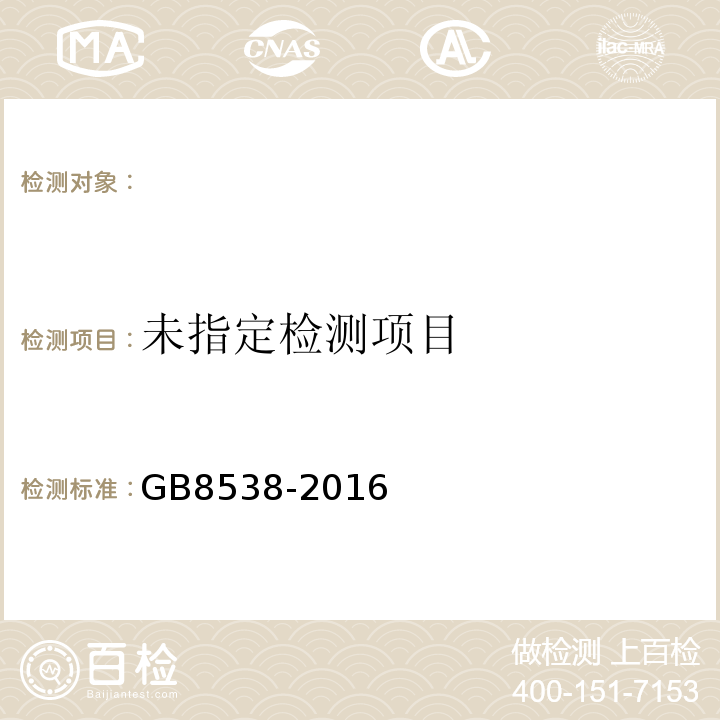 MA CNAS AC ilac-MRA

检测对象：

检测项目：未指定检测项目

检测标准：GB8538-2016

百检
Baijiantest.com

做检测 上百检
400-151-7153